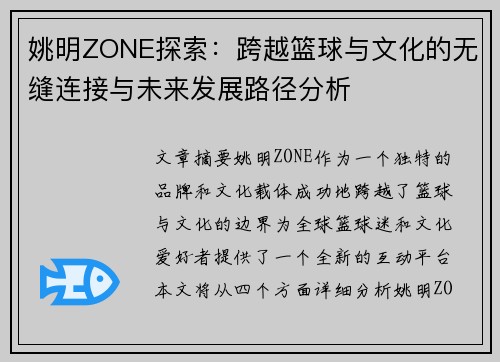 姚明ZONE探索：跨越篮球与文化的无缝连接与未来发展路径分析

文章摘要姚明ZONE作为一个独特的品牌和文化载体成功地跨越了篮球与文化的边界为全球篮球迷和文化爱好者提供了一个全新的互动平台本文将从四个方面详细分析姚明ZO